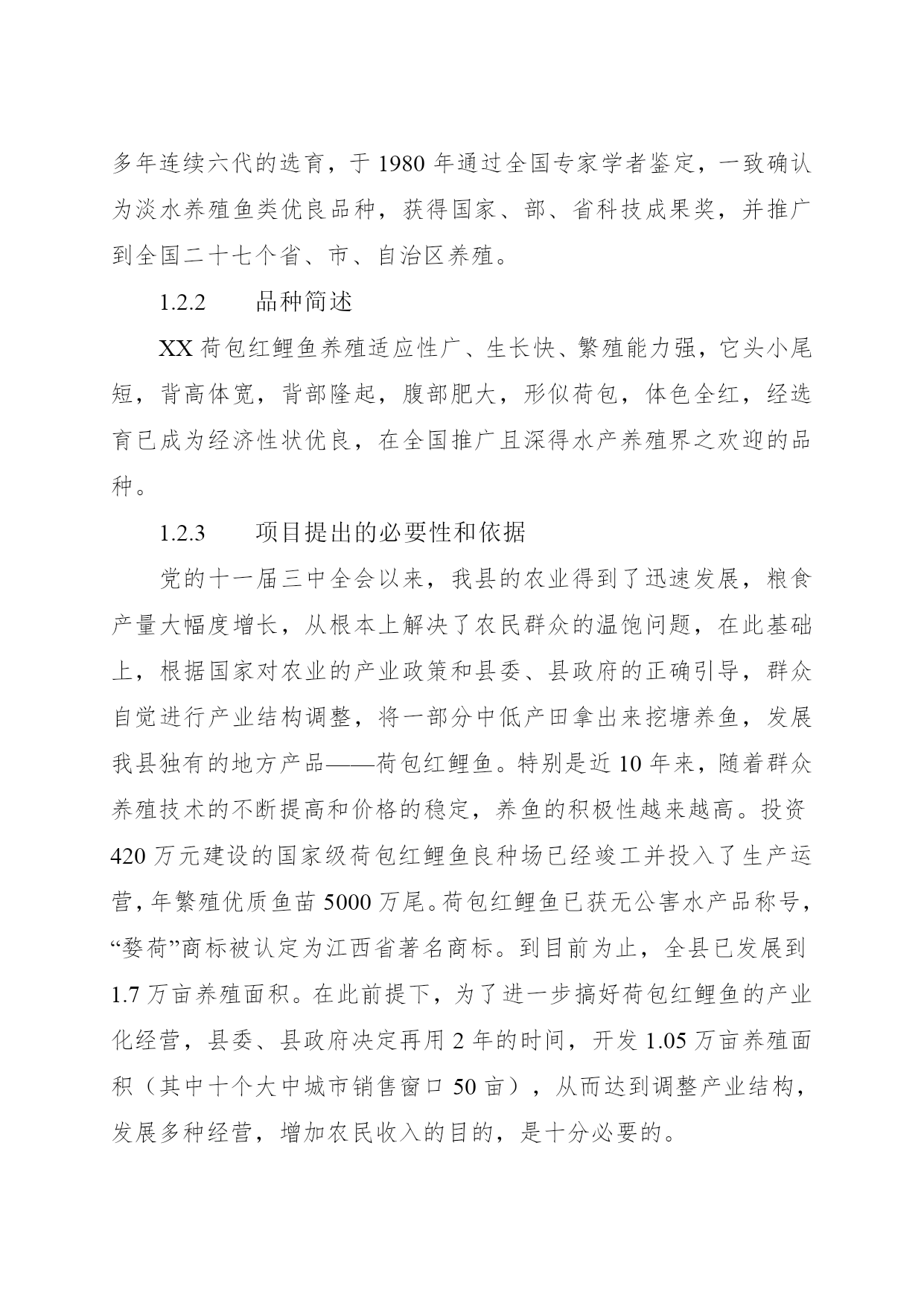 多年连续六代的选育，于 1980 年通过全国专家学者鉴定，一致确认为淡水养殖鱼类优良品种，获得国家、部、省科技成果奖，并推广到全国二十七个省、市、自治区养殖。

1.2.2　　品种简述

XX 荷包红鲤鱼养殖适应性广、生长快、繁殖能力强，它头小尾短，背高体宽，背部隆起，腹部肥大，形似荷包，体色全红，经选育已成为经济性状优良，在全国推广且深得水产养殖界之欢迎的品种。

1.2.3　　项目提出的必要性和依据

党的十一届三中全会以来，我县的农业得到了迅速发展，粮食产量大幅度增长，从根本上解决了农民群众的温饱问题，在此基础上，根据国家对农业的产业政策和县委、县政府的正确引导，群众自觉进行产业结构调整，将一部分中低产田拿出来挖塘养鱼，发展我县独有的地方产品——荷包红鲤鱼。特别是近 10 年来，随着群众养殖技术的不断提高和价格的稳定，养鱼的积极性越来越高。投资 420 万元建设的国家级荷包红鲤鱼良种场已经竣工并投入了生产运营，年繁殖优质鱼苗 5000 万尾。荷包红鲤鱼已获无公害水产品称号，“婺荷”商标被认定为江西省著名商标。到目前为止，全县已发展到 1.7 万亩养殖面积。在此前提下，为了进一步搞好荷包红鲤鱼的产业化经营，县委、县政府决定再用 2 年的时间，开发 1.05 万亩养殖面积（其中十个大中城市销售窗口 50 亩），从而达到调整产业结构，发展多种经营，增加农民收入的目的，是十分必要的。